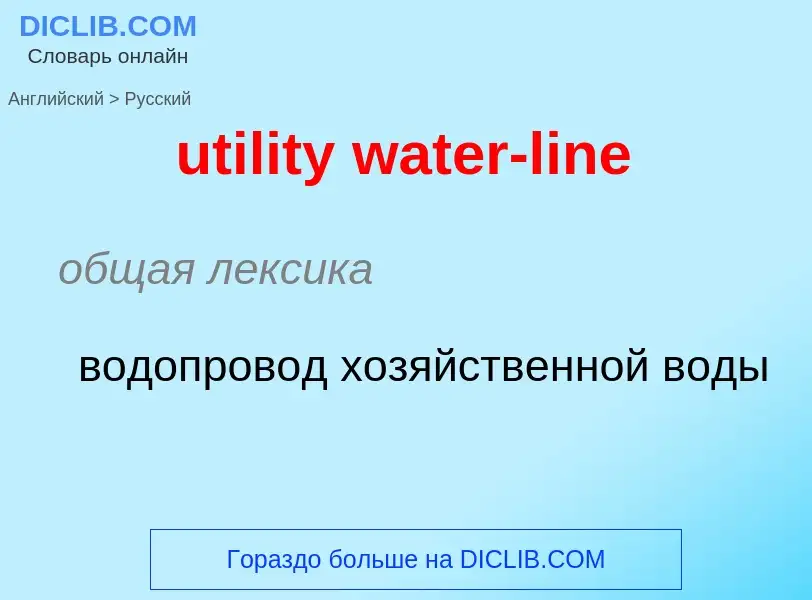 DICLIB.COM
Словарь онлайн

Английский > Русский

utility water-line

общая лексика

водопровод хозяйственной воды

Гораздо больше на DICLIB.COM